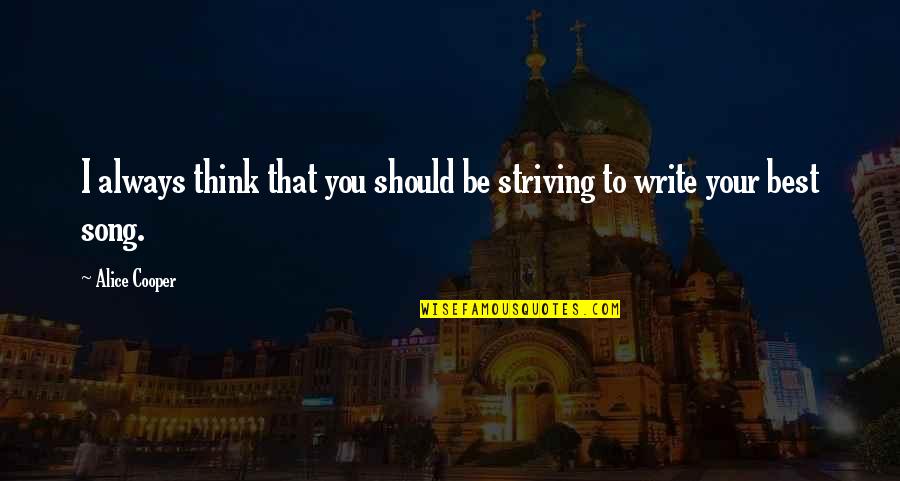 I always think that you should be striving to write your best song.

~ Alice Cooper

WISEFAMOUSQUOTES.COM